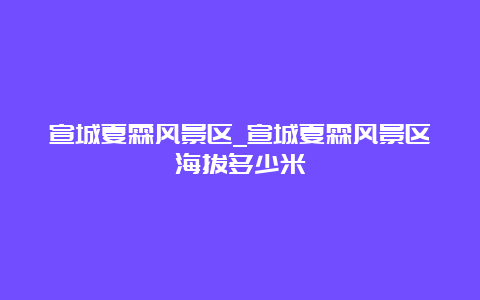 宣城夏霖风景区_宣城夏霖风景区海拔多少米